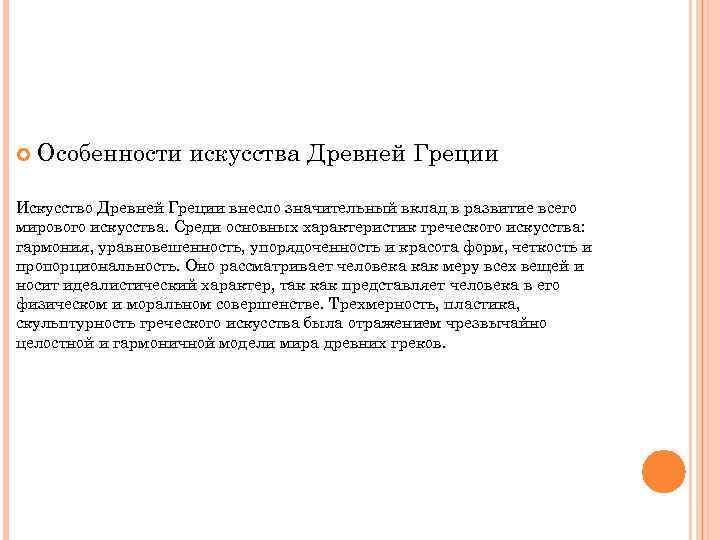 Особенности искусства Древней Греции

Искусство Древней Греции внесло значительный вклад в развитие всего мирового искусства. Среди основных характеристик греческого искусства: гармония, уравновешенность, упорядоченность и красота форм, четкость и пропорциональность. Оно рассматривает человека как меру всех вещей и носит идеалистический характер, так как представляет человека в его физическом и моральном совершенстве. Трехмерность, пластика, скульптурность греческого искусства была отражением чрезвычайно целостной и гармоничной модели мира древних греков.